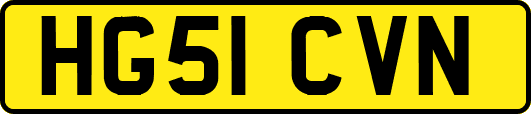 HG51 CVN